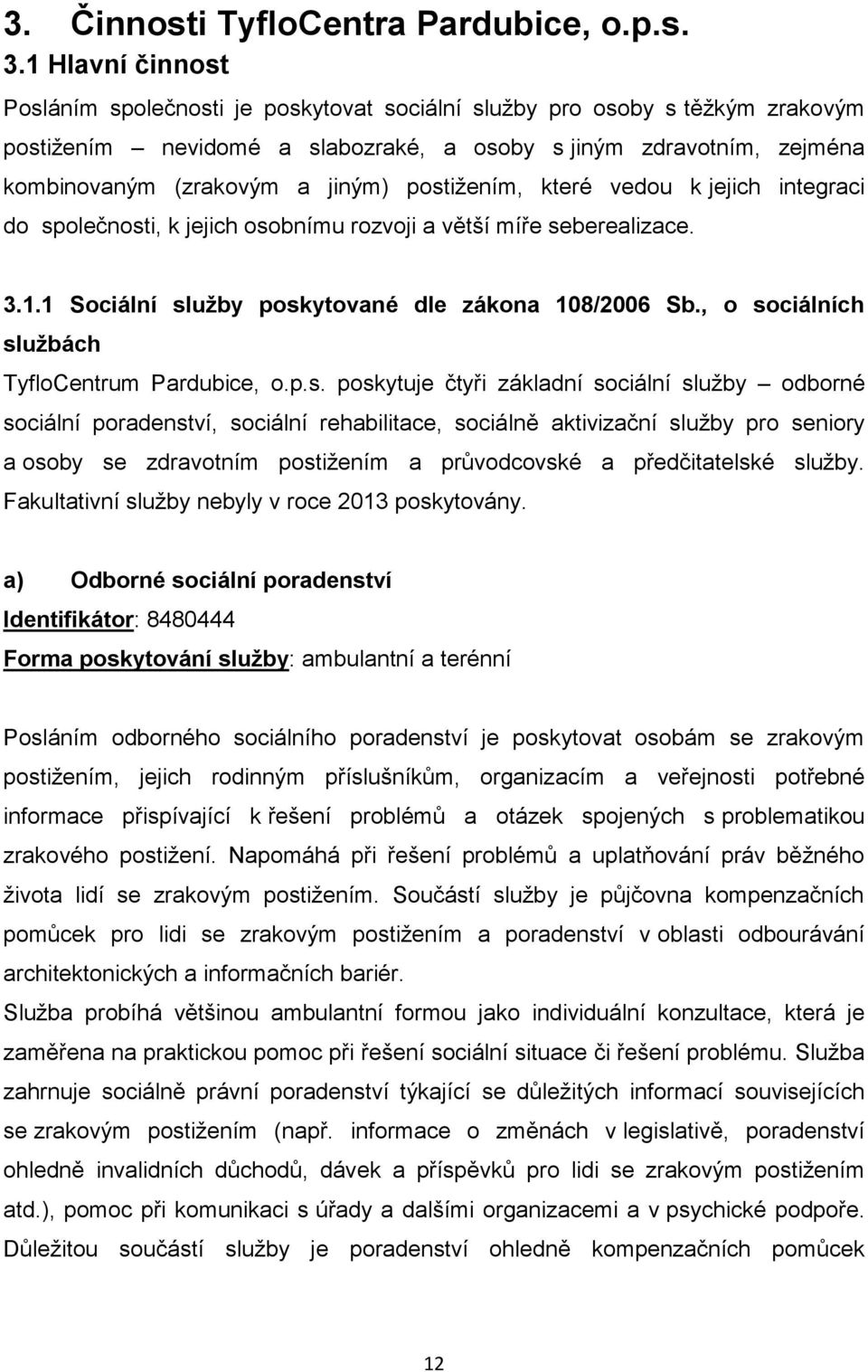 3. Činnosti TyfloCentra Pardubice, o.p.s.

3.1 Hlavní činnost

Posláním společnosti je poskytovat sociální služby pro osoby s těžkým zrakovým postižením – nevidomé a slabozraké, a osoby s jiným zdravotním, zejména kombinovaným (zrakovým a jiným) postižením, které vedou k jejich integraci do společnosti, k jejich osobnímu rozvoji a větší míře seberealizace.

3.1.1 Sociální služby poskytované dle zákona 108/2006 Sb., o sociálních službách

TyfloCentrum Pardubice, o.p.s. poskytuje čtyři základní sociální služby – odborné sociální poradenství, sociální rehabilitace, sociálně aktivizační služby pro seniory a osoby se zdravotním postižením a průvodcovské a předčitatelské služby. Fakultativní služby nebyly v roce 2013 poskytovány.

a) Odborné sociální poradenství

Identifikátor: 8480444

Forma poskytování služby: ambulantní a terénní

Posláním odborného sociálního poradenství je poskytovat osobám se zrakovým postižením, jejich rodinným příslušníkům, organizacím a veřejnosti potřebné informace přispívající k řešení problémů a otázek spojených s problematikou zrakového postižení. Napomáhá při řešení problémů a uplatňování práv běžného života lidí se zrakovým postižením. Součástí služby je půjčovna kompenzačních pomůcek pro lidi se zrakovým postižením a poradenství v oblasti odbourávání architektonických a informačních bariér.

Služba probíhá většinou ambulantní formou jako individuální konzultace, která je zaměřena na praktickou pomoc při řešení sociální situace či řešení problému. Služba zahrnuje sociálně právní poradenství týkající se důležitých informací souvisejících se zrakovým postižením (např. informace o změnách v legislativě, poradenství ohledně invalidních důchodů, dávek a příspěvků pro lidi se zrakovým postižením atd.), pomoc při komunikaci s úřady a dalšími organizacemi a v psychické podpoře. Důležitou součástí služby je poradenství ohledně kompenzačních pomůcek

12